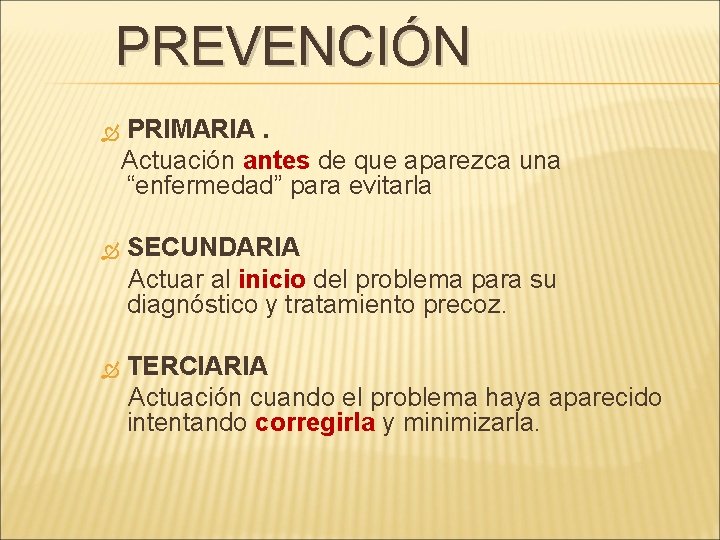 PREVENCIÓN

PRIMARIA .
Actuación antes de que aparezca una “enfermedad” para evitarla

SECUNDARIA
Actuar al inicio del problema para su diagnóstico y tratamiento precoz.

TERCIARIA
Actuación cuando el problema haya aparecido intentando corregirla y minimizarla.